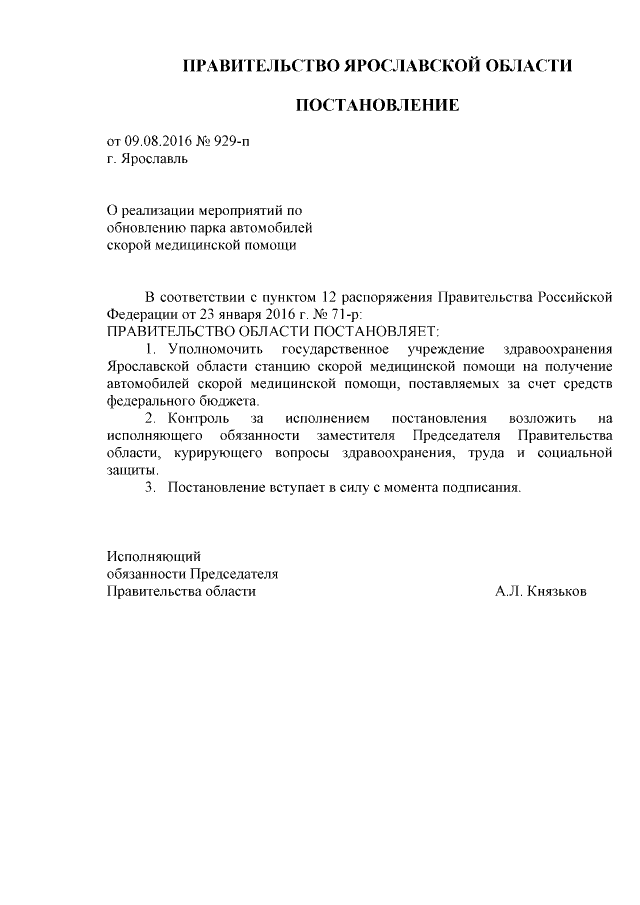 ПРАВИТЕЛЬСТВО ЯРОСЛАВСКОЙ ОБЛАСТИ

ПОСТАНОВЛЕНИЕ

от 09.08.2016 № 929-п
г. Ярославль

О реализации мероприятий по обновлению парка автомобилей скорой медицинской помощи

В соответствии с пунктом 12 распоряжения Правительства Российской Федерации от 23 января 2016 г. № 71-р:
ПРАВИТЕЛЬСТВО ОБЛАСТИ ПОСТАНОВЛЯЕТ:
1. Уполномочить государственное учреждение здравоохранения Ярославской области станцию скорой медицинской помощи на получение автомобилей скорой медицинской помощи, поставляемых за счет средств федерального бюджета.
2. Контроль за исполнением постановления возложить на исполняющего обязанности заместителя Председателя Правительства области, курирующего вопросы здравоохранения, труда и социальной защиты.
3. Постановление вступает в силу с момента подписания.

Исполняющий обязанности Председателя Правительства области

А.Л. Князьков